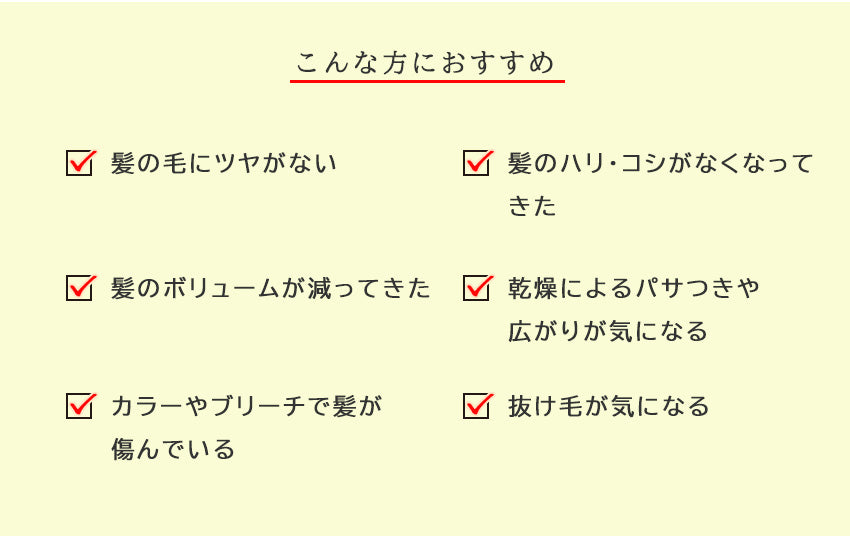 こんな方におすすめ

☑ 髪の毛にツヤがない

☑ 髪のボリュームが減ってきた

☑ カラーやブリーチで髪が傷んでいる

☑ 髪のハリ･コシがなくなってきた

☑ 乾燥によるパサつきや広がりが気になる

☑ 抜け毛が気になる